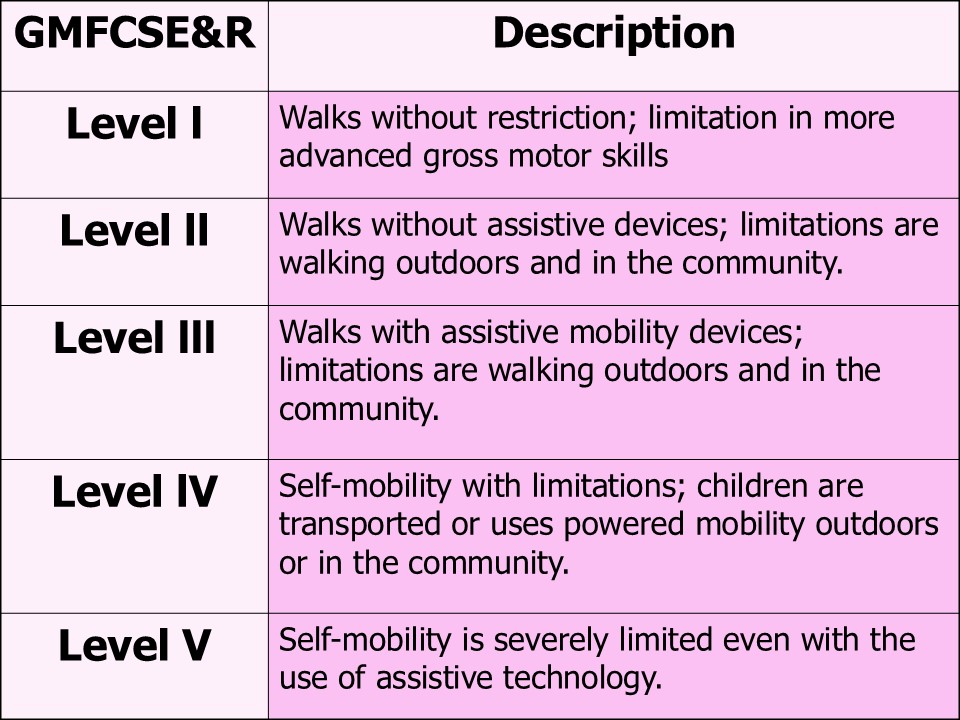 | GMFCSE&R | Description |
|---|---|
| Level I | Walks without restriction; limitation in more advanced gross motor skills |
| Level II | Walks without assistive devices; limitations are walking outdoors and in the community. |
| Level III | Walks with assistive mobility devices; limitations are walking outdoors and in the community. |
| Level IV | Self-mobility with limitations; children are transported or uses powered mobility outdoors or in the community. |
| Level V | Self-mobility is severely limited even with the use of assistive technology. |